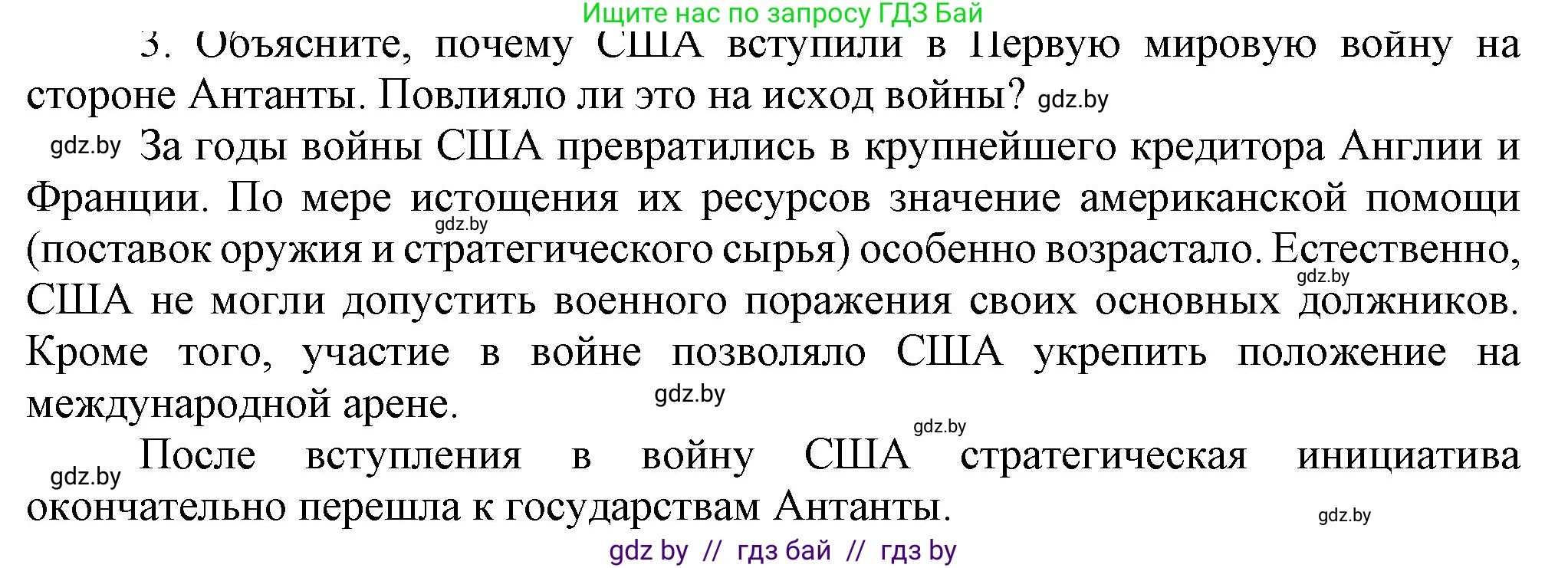 Ищите нас по запросу ГДЗ Бай

3. Объясните, почему США вступили в Первую мировую войну на стороне Антанты. Повлияло ли это на исход войны? gdz.by

gdz.by За годы войны США превратились в крупнейшего кредитора Англии и Франции. По мере истощения их ресурсов значение американской помощи gdz.by (поставок оружия и стратегического сырья) особенно возрастало. Естественно, gdz.by США не могли допустить военного поражения своих основных должников. Кроме того, участие в войне позволяло США укрепить положение на международной арене. gdz.by

gdz.by gdz.by После вступления в войну США стратегическая инициатива окончательно перешла к государствам Антанты. gdz.by

gdz by // гдз бай // гдз by